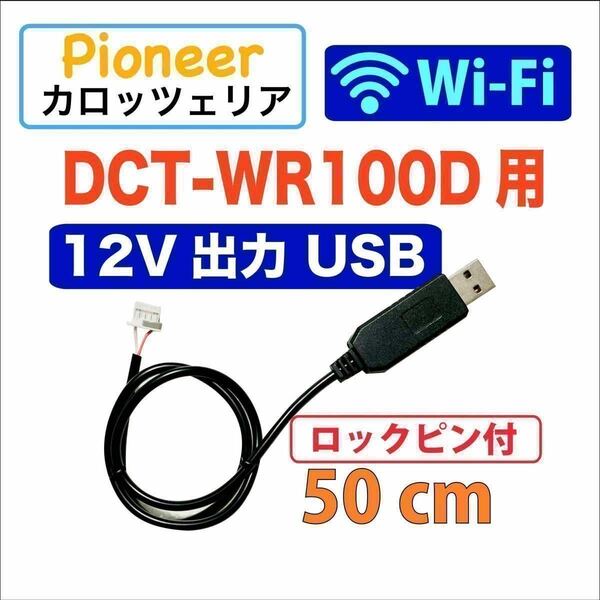 Pioneer
カロッツェリア

Wi-Fi

DCT-WR100D 用

12V 出力 USB

ロックピン付

50 cm